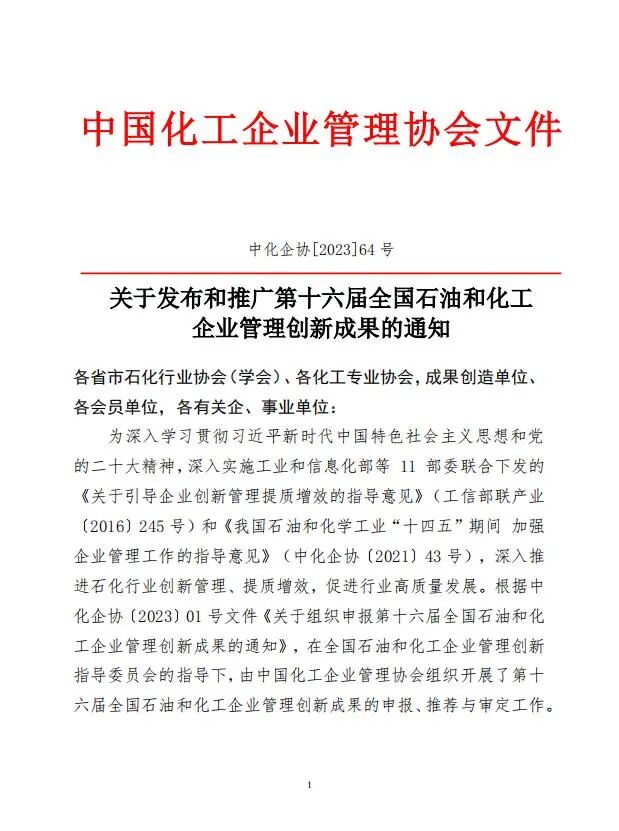 中国化工企业管理协会文件

中化企协[2023]64 号

关于发布和推广第十六届全国石油和化工企业管理创新成果的通知

各省市石化行业协会（学会）、各化工专业协会，成果创造单位、各会员单位，各有关企、事业单位：

为深入学习贯彻习近平新时代中国特色社会主义思想和党的二十大精神，深入实施工业和信息化部等 11 部委联合下发的《关于引导企业创新管理提质增效的指导意见》（工信部联产业〔2016〕245 号）和《我国石油和化学工业“十四五”期间 加强企业管理工作的指导意见》（中化企协〔2021〕43 号），深入推进石化行业创新管理、提质增效，促进行业高质量发展。根据中化企协〔2023〕01 号文件《关于组织申报第十六届全国石油和化工企业管理创新成果的通知》，在全国石油和化工企业管理创新指导委员会的指导下，由中国化工企业管理协会组织开展了第十六届全国石油和化工企业管理创新成果的申报、推荐与审定工作。

1